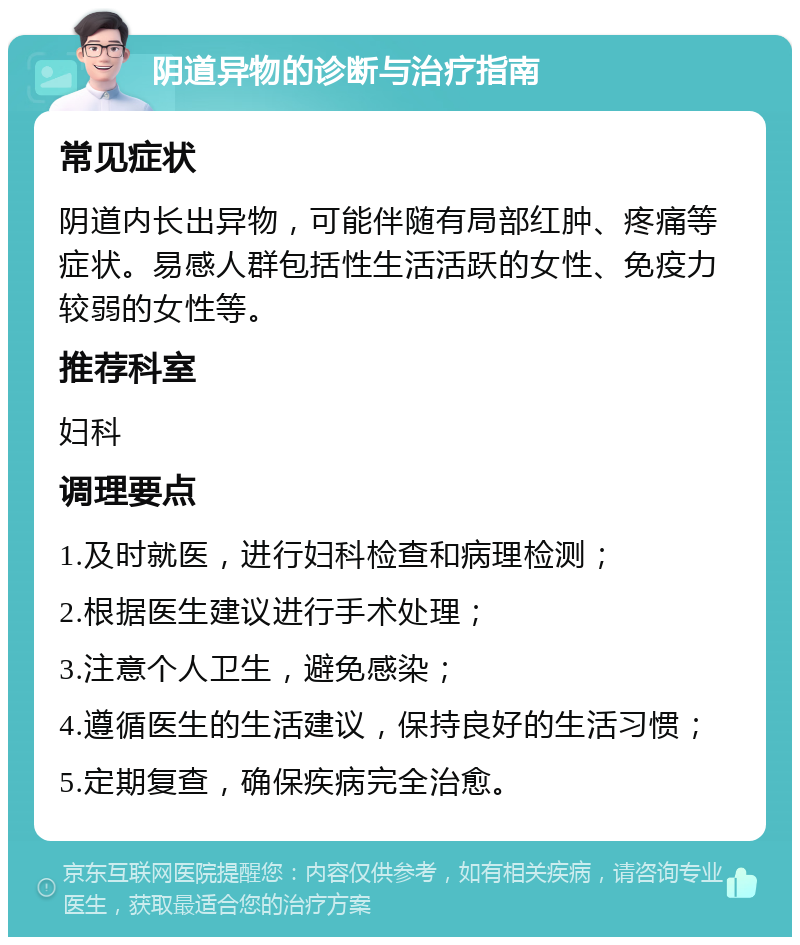 阴道异物的诊断与治疗指南

常见症状

阴道内长出异物，可能伴随有局部红肿、疼痛等症状。易感人群包括性生活活跃的女性、免疫力较弱的女性等。

推荐科室

妇科

调理要点

1.及时就医，进行妇科检查和病理检测；

2.根据医生建议进行手术处理；

3.注意个人卫生，避免感染；

4.遵循医生的生活建议，保持良好的生活习惯；

5.定期复查，确保疾病完全治愈。

京东互联网医院提醒您：内容仅供参考，如有相关疾病，请咨询专业医生，获取最适合您的治疗方案